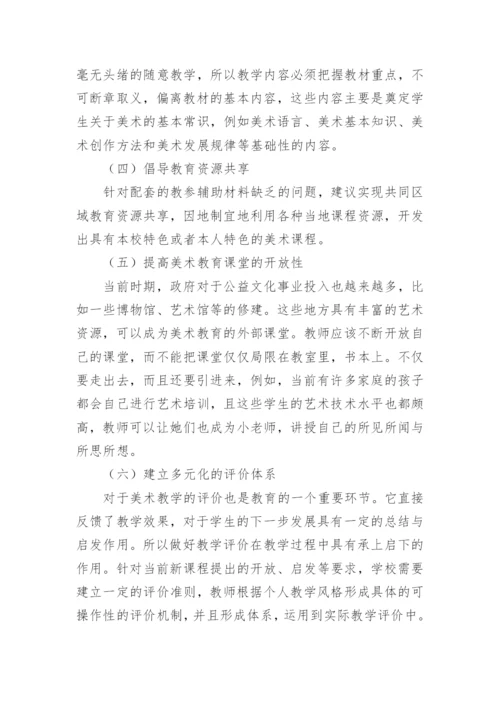 毫无头绪的随意教学，所以教学内容必须把握教材重点，不可断章取义，偏离教材的基本内容，这些内容主要是奠定学生关于美术的基本常识，例如美术语言、美术基本知识、美术创作方法和美术发展规律等基础性的内容。

（四）倡导教育资源共享

针对配套的教参辅助材料缺乏的问题，建议实现共同区域教育资源共享，因地制宜地利用各种当地课程资源，开发出具有本校特色或者本人特色的美术课程。

（五）提高美术教育课堂的开放性

当前时期，政府对于公益文化事业投入也越来越多，比如一些博物馆、艺术馆等的修建。这些地方具有丰富的艺术资源，可以成为美术教育的外部课堂。教师应该不断开放自己的课堂，而不能把课堂仅仅局限在教室里，书本上。不仅要走出去，而且还要引进来，例如，当前有许多家庭的孩子都会自己进行艺术培训，且这些学生的艺术技术水平也都颇高，教师可以让她们也成为小老师，讲授自己的所见所闻与所思所想。

（六）建立多元化的评价体系

对于美术教学的评价也是教育的一个重要环节。它直接反馈了教学效果，对于学生的下一步发展具有一定的总结与启发作用。所以做好教学评价在教学过程中具有承上启下的作用。针对当前新课程提出的开放、启发等要求，学校需要建立一定的评价准则，教师根据个人教学风格形成具体的可操作性的评价机制，并且形成体系，运用到实际教学评价中。